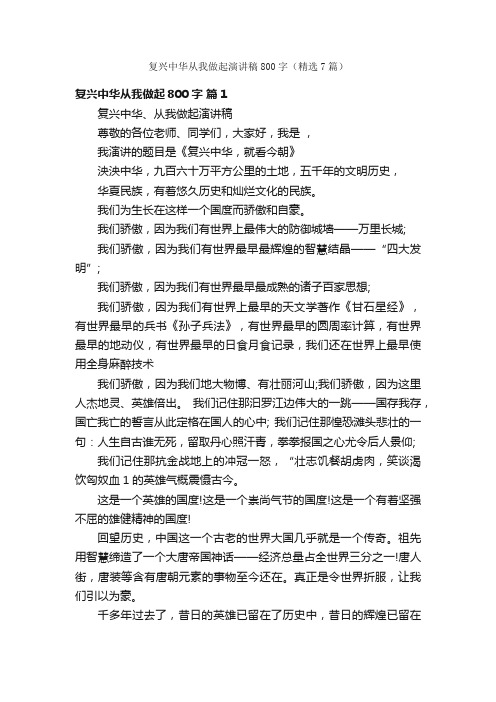 复兴中华从我做起演讲稿 800 字（精选 7 篇）

复兴中华从我做起 800 字 篇 1

复兴中华、从我做起演讲稿

尊敬的各位老师、同学们，大家好，我是 ，

我演讲的题目是《复兴中华，就看今朝》

泱泱中华，九百六十万平方公里的土地，五千年的文明历史，

华夏民族，有着悠久历史和灿烂文化的民族。

我们为生长在这样一个国度而骄傲和自豪。

我们骄傲，因为我们有世界上最伟大的防御城墙——万里长城;

我们骄傲，因为我们有世界最早最辉煌的智慧结晶——“四大发明”;

我们骄傲，因为我们有世界最早最成熟的诸子百家思想;

我们骄傲，因为我们有世界上最早的天文学著作《甘石星经》，有世界最早的兵书《孙子兵法》，有世界最早的圆周率计算，有世界最早的地动仪，有世界最早的日食月食记录，我们还在世界上最早使用全身麻醉技术

我们骄傲，因为我们地大物博、有壮丽河山;我们骄傲，因为这里人杰地灵、英雄倍出。 我们记住那汨罗江边伟大的一跳——国存我存，国亡我亡的誓言从此定格在国人的心中; 我们记住那惶恐滩头悲壮的一句：人生自古谁无死，留取丹心照汗青，拳拳报国之心尤令后人景仰;

我们记住那抗金战地上的冲冠一怒，“壮志饥餐胡虏肉，笑谈渴饮匈奴血 1 的英雄气概震慑古今。

这是一个英雄的国度!这是一个崇尚气节的国度!这是一个有着坚强不屈的雄健精神的国度!

回望历史，中国这一个古老的世界大国几乎就是一个传奇。祖先用智慧缔造了一个大唐帝国神话——经济总量占全世界三分之一!唐人街，唐装等含有唐朝元素的事物至今还在。真正是令世界折服，让我们引以为豪。

千多年过去了，昔日的英雄已留在了历史中，昔日的辉煌已留在